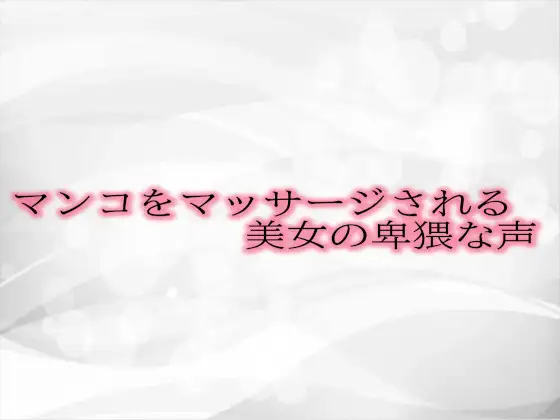 マンコをマッサージされる
美女の卑猥な声